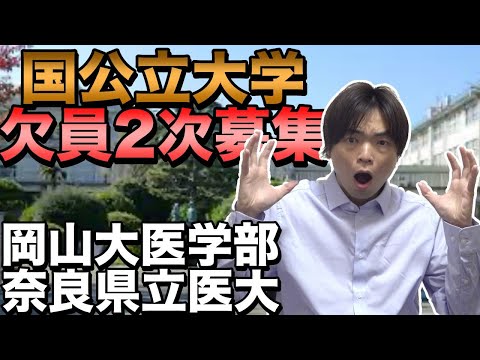 国公立大学
欠員2次募集

岡山大医学部
奈良県立医大